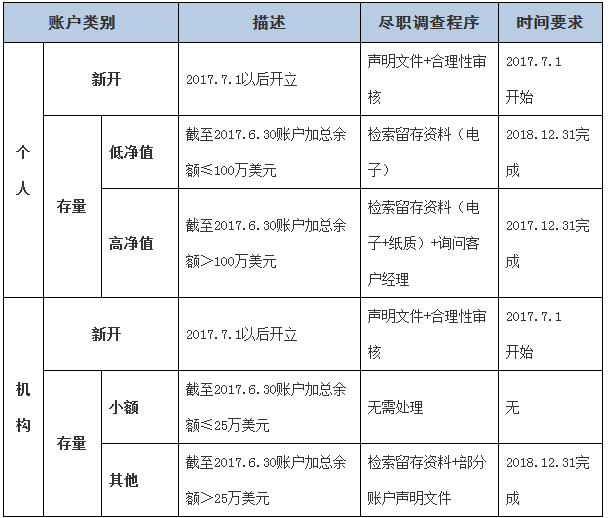 | 账户类别 | | | 描述 | 尽职调查程序 | 时间要求 |
|---|---|---|---|---|---|
| 个人 | 新开 | | 2017.7.1以后开立 | 声明文件+合理性审核 | 2017.7.1开始 |
| 个人 | 存量 | 低净值 | 截至2017.6.30账户加总余额≤100万美元 | 检索留存资料（电子） | 2018.12.31完成 |
| 个人 | 存量 | 高净值 | 截至2017.6.30账户加总余额>100万美元 | 检索留存资料（电子+纸质）+询问客户经理 | 2017.12.31完成 |
| 机构 | 新开 | | 2017.7.1以后开立 | 声明文件+合理性审核 | 2017.7.1开始 |
| 机构 | 存量 | 小额 | 截至2017.6.30账户加总余额≤25万美元 | 无需处理 | 无 |
| 机构 | 存量 | 其他 | 截至2017.6.30账户加总余额>25万美元 | 检索留存资料+部分账户声明文件 | 2018.12.31完成 |